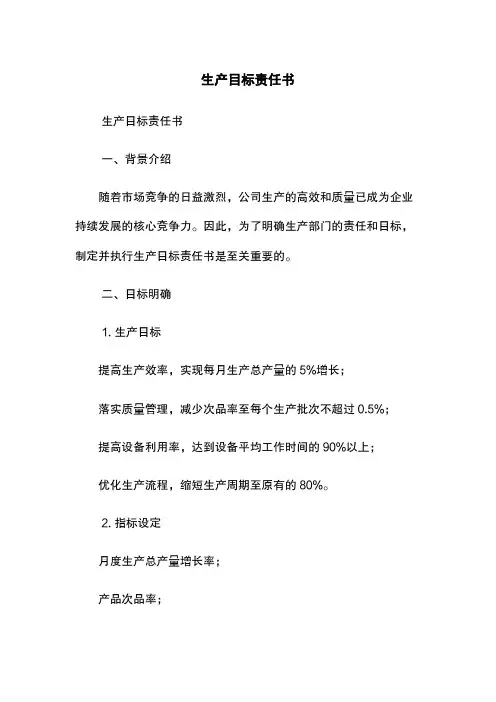 生产目标责任书

生产目标责任书

一、背景介绍

随着市场竞争的日益激烈，公司生产的高效和质量已成为企业持续发展的核心竞争力。因此，为了明确生产部门的责任和目标，制定并执行生产目标责任书是至关重要的。

二、目标明确

1. 生产目标

提高生产效率，实现每月生产总产量的 5%增长；

落实质量管理，减少次品率至每个生产批次不超过 0.5%；

提高设备利用率，达到设备平均工作时间的 90%以上；

优化生产流程，缩短生产周期至原有的 80%。

2. 指标设定

月度生产总产量增长率；

产品次品率；